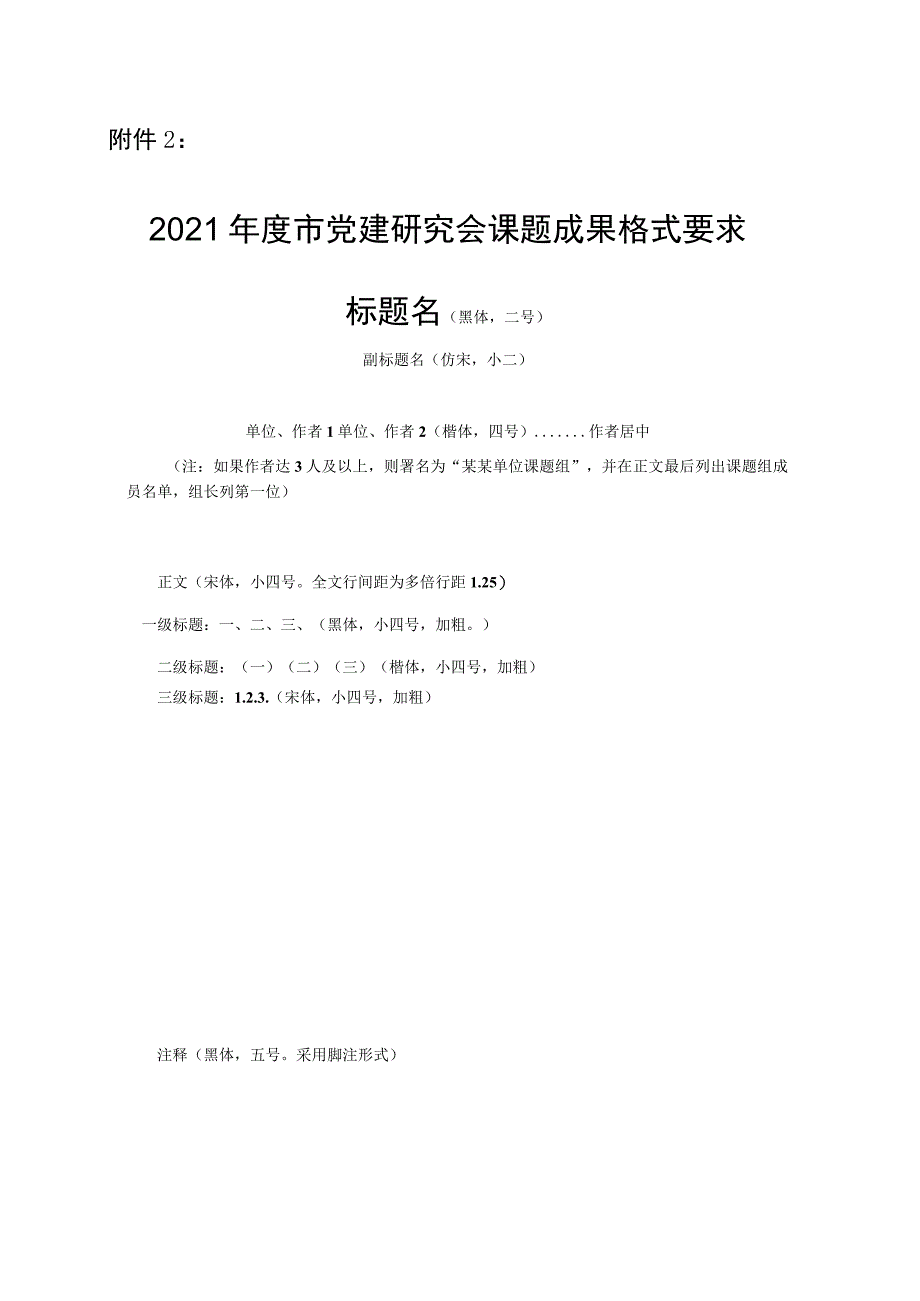 附件 2：

2021 年度市党建研究会课题成果格式要求

标题名（黑体，二号）

副标题名（仿宋，小二）

单位、作者 1 单位、作者 2（楷体，四号）.......作者居中

（注：如果作者达 3 人及以上，则署名为“某某单位课题组”，并在正文最后列出课题组成员名单，组长列第一位）

正文（宋体，小四号。全文行间距为多倍行距 1.25）

一级标题：一、二、三、（黑体，小四号，加粗。）

二级标题：（一）（二）（三）（楷体，小四号，加粗）

三级标题：1.2.3.（宋体，小四号，加粗）

注释（黑体，五号。采用脚注形式）